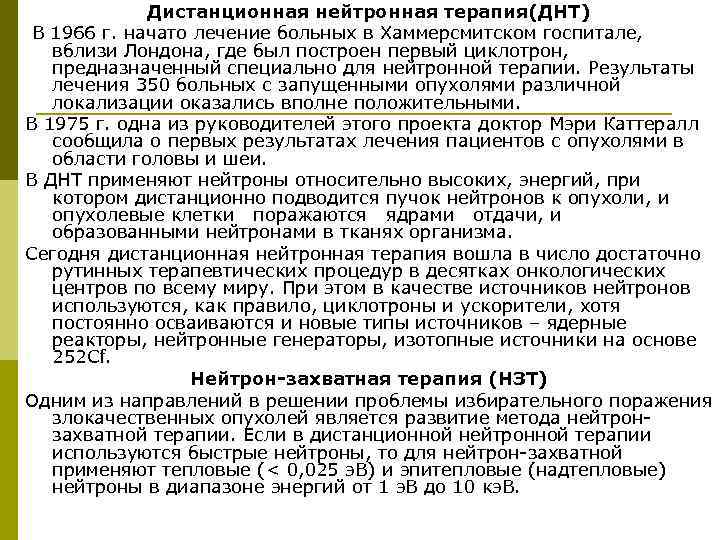 Дистанционная нейтронная терапия(ДНТ)

В 1966 г. начато лечение больных в Хаммерсмитском госпитале, вблизи Лондона, где был построен первый циклотрон, предназначенный специально для нейтронной терапии. Результаты лечения 350 больных с запущенными опухолями различной локализации оказались вполне положительными.

В 1975 г. одна из руководителей этого проекта доктор Мэри Каттералл сообщила о первых результатах лечения пациентов с опухолями в области головы и шеи.

В ДНТ применяют нейтроны относительно высоких, энергий, при котором дистанционно подводится пучок нейтронов к опухоли, и опухолевые клетки поражаются ядрами отдачи, и образованными нейтронами в тканях организма.

Сегодня дистанционная нейтронная терапия вошла в число достаточно рутинных терапевтических процедур в десятках онкологических центров по всему миру. При этом в качестве источников нейтронов используются, как правило, циклотроны и ускорители, хотя постоянно осваиваются и новые типы источников – ядерные реакторы, нейтронные генераторы, изотопные источники на основе 252Cf.

Нейтрон-захватная терапия (НЗТ)

Одним из направлений в решении проблемы избирательного поражения злокачественных опухолей является развитие метода нейтрон-захватной терапии. Если в дистанционной нейтронной терапии используются быстрые нейтроны, то для нейтрон-захватной применяют тепловые (< 0,025 эВ) и эпитепловые (надтепловые) нейтроны в диапазоне энергий от 1 эВ до 10 кэВ.